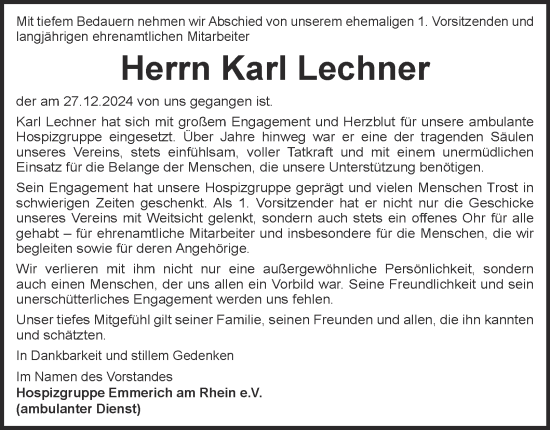 Mit tiefem Bedauern nehmen wir Abschied von unserem ehemaligen 1. Vorsitzenden und langjährigen ehrenamtlichen Mitarbeiter

Herrn Karl Lechner

der am 27.12.2024 von uns gegangen ist.

Karl Lechner hat sich mit großem Engagement und Herzblut für unsere ambulante Hospizgruppe eingesetzt. Über Jahre hinweg war er eine der tragenden Säulen unseres Vereins, stets einfühlsam, voller Tatkraft und mit einem unermüdlichen Einsatz für die Belange der Menschen, die unsere Unterstützung benötigen.

Sein Engagement hat unsere Hospizgruppe geprägt und vielen Menschen Trost in schwierigen Zeiten geschenkt. Als 1. Vorsitzender hat er nicht nur die Geschicke unseres Vereins mit Weitsicht gelenkt, sondern auch stets ein offenes Ohr für alle gehabt – für ehrenamtliche Mitarbeiter und insbesondere für die Menschen, die wir begleiten sowie für deren Angehörige.

Wir verlieren mit ihm nicht nur eine außergewöhnliche Persönlichkeit, sondern auch einen Menschen, der uns allen ein Vorbild war. Seine Freundlichkeit und sein unerschütterliches Engagement werden uns fehlen.

Unser tiefes Mitgefühl gilt seiner Familie, seinen Freunden und allen, die ihn kannten und schätzten.

In Dankbarkeit und stillem Gedenken

Im Namen des Vorstandes
Hospizgruppe Emmerich am Rhein e.V.
(ambulanter Dienst)